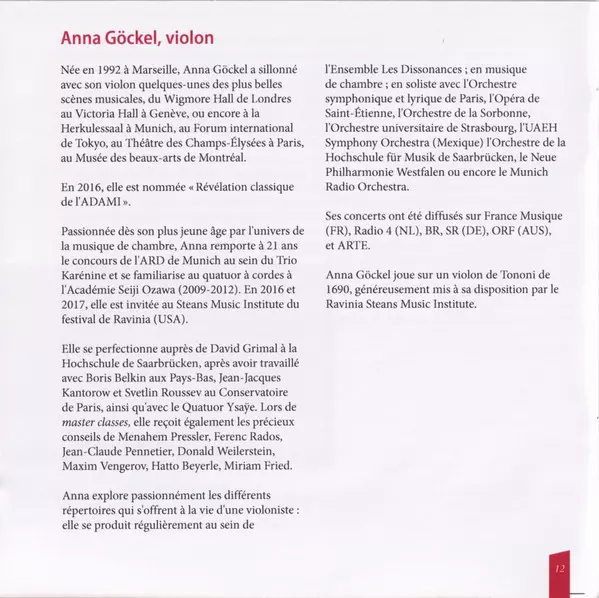 Anna Göckel, violon

Née en 1992 à Marseille, Anna Göckel a sillonné avec son violon quelques-unes des plus belles scènes musicales, du Wigmore Hall de Londres au Victoria Hall à Genève, ou encore à la Herkulessaal à Munich, au Forum international de Tokyo, au Théâtre des Champs-Élysées à Paris, au Musée des beaux-arts de Montréal.

En 2016, elle est nommée « Révélation classique de l'ADAMI ».

Passionnée dès son plus jeune âge par l'univers de la musique de chambre, Anna remporte à 21 ans le concours de l'ARD de Munich au sein du Trio Karénine et se familiarise au quatuor à cordes à l'Académie Seiji Ozawa (2009-2012). En 2016 et 2017, elle est invitée au Steans Music Institute du festival de Ravinia (USA).

Elle se perfectionne auprès de David Grimal à la Hochschule de Saarbrücken, après avoir travaillé avec Boris Belkin aux Pays-Bas, Jean-Jacques Kantorow et Svetlin Roussev au Conservatoire de Paris, ainsi qu'avec le Quatuor Ysaÿe. Lors de master classes, elle reçoit également les précieux conseils de Menahem Pressler, Ferenc Rados, Jean-Claude Pennetier, Donald Weilerstein, Maxim Vengerov, Hatto Beyerle, Miriam Fried.

Anna explore passionnément les différents répertoires qui s'offrent à la vie d'une violoniste : elle se produit régulièrement au sein de l'Ensemble Les Dissonances ; en musique de chambre ; en soliste avec l'Orchestre symphonique et lyrique de Paris, l'Opéra de Saint-Étienne, l'Orchestre de la Sorbonne, l'Orchestre universitaire de Strasbourg, l'UAEH Symphony Orchestra (Mexique) l'Orchestre de la Hochschule für Musik de Saarbrücken, le Neue Philharmonie Westfalen ou encore le Munich Radio Orchestra.

Ses concerts ont été diffusés sur France Musique (FR), Radio 4 (NL), BR, SR (DE), ORF (AUS), et ARTE.

Anna Göckel joue sur un violon de Tononi de 1690, généreusement mis à sa disposition par le Ravinia Steans Music Institute.

12